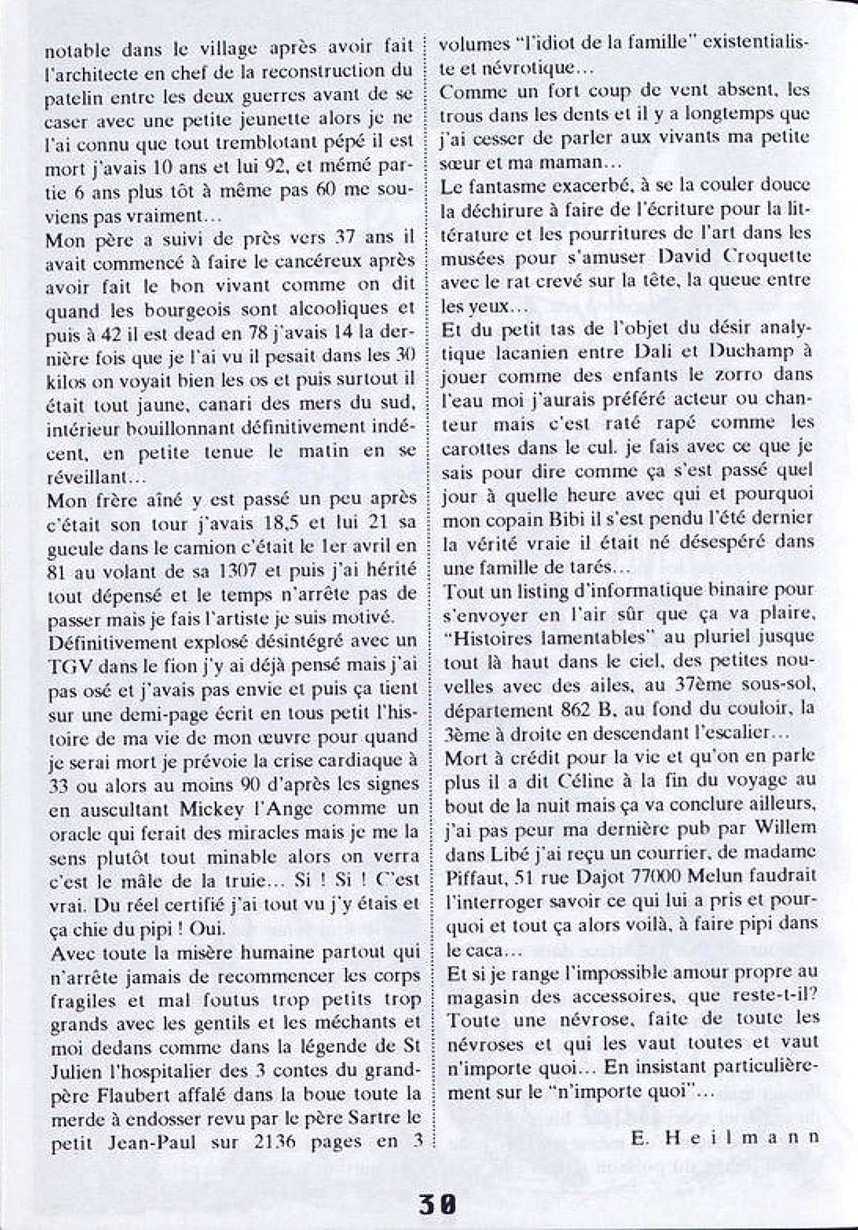 notable dans le village après avoir fait l'architecte en chef de la reconstruction du patelin entre les deux guerres avant de se caser avec une petite jeunette alors je ne l'ai connu que tout tremblotant pépé il est mort j'avais 10 ans et lui 92, et mémé partie 6 ans plus tôt à même pas 60 me souviens pas vraiment…
Mon père a suivi de près vers 37 ans il avait commencé à faire le cancéreux après avoir fait le bon vivant comme on dit quand les bourgeois sont alcooliques et puis à 42 il est dead en 78 j'avais 14 la dernière fois que je l'ai vu il pesait dans les 30 kilos on voyait bien les os et puis surtout il était tout jaune, canari des mers du sud, intérieur bouillonnant définitivement indécent, en petite tenue le matin en se réveillant…
Mon frère aîné y est passé un peu après c'était son tour j'avais 18,5 et lui 21 sa gueule dans le camion c'était le 1er avril en 81 au volant de sa 1307 et puis j'ai hérité tout dépensé et le temps n'arrête pas de passer mais je fais l'artiste je suis motivé.
Définitivement explosé désintégré avec un TGV dans le fion j'y ai déjà pensé mais j'ai pas osé et j'avais pas envie et puis ça tient sur une demi-page écrit en tous petit l'histoire de ma vie de mon œuvre pour quand je serai mort je prévoie la crise cardiaque à 33 ou alors au moins 90 d'après les signes en auscultant Mickey l'Ange comme un oracle qui ferait des miracles mais je me la sens plutôt tout minable alors on verra c'est le mâle de la truie… Si ! Si ! C'est vrai. Du réel certifié j'ai tout vu j'y étais et ça chie du pipi ! Oui.
Avec toute la misère humaine partout qui n'arrête jamais de recommencer les corps fragiles et mal foutus trop petits trop grands avec les gentils et les méchants et moi dedans comme dans la légende de St Julien l'hospitalier des 3 contes du grand-père Flaubert affalé dans la boue toute la merde à endosser revu par le père Sartre le petit Jean-Paul sur 2136 pages en 3 volumes "l'idiot de la famille" existentialiste et névrotique…
Comme un fort coup de vent absent, les trous dans les dents et il y a longtemps que j'ai cesser de parler aux vivants ma petite sœur et ma maman…
Le fantasme exacerbé, à se la couler douce la déchirure à faire de l'écriture pour la littérature et les pourritures de l'art dans les musées pour s'amuser David Croquette avec le rat crevé sur la tête, la queue entre les yeux…
Et du petit tas de l'objet du désir analytique lacanien entre Dali et Duchamp à jouer comme des enfants le zorro dans l'eau moi j'aurais préféré acteur ou chanteur mais c'est raté rapé comme les carottes dans le cul. je fais avec ce que je sais pour dire comme ça s'est passé quel jour à quelle heure avec qui et pourquoi mon copain Bibi il s'est pendu l'été dernier la vérité vraie il était né désespéré dans une famille de tarés…
Tout un listing d'informatique binaire pour s'envoyer en l'air sûr que ça va plaire, "Histoires lamentables" au pluriel jusque tout là haut dans le ciel, des petites nouvelles avec des ailes, au 37ème sous-sol, département 862 B, au fond du couloir, la 3ème à droite en descendant l'escalier…
Mort à crédit pour la vie et qu'on en parle plus il a dit Céline à la fin du voyage au bout de la nuit mais ça va conclure ailleurs, j'ai pas peur ma dernière pub par Willem dans Libé j'ai reçu un courrier, de madame Piffaut, 51 rue Dajot 77000 Melun faudrait l'interroger savoir ce qui lui a pris et pourquoi et tout ça alors voilà, à faire pipi dans le caca…
Et si je range l'impossible amour propre au magasin des accessoires, que reste-t-il? Toute une névrose, faite de toute les névroses et qui les vaut toutes et vaut n'importe quoi… En insistant particulièrement sur le "n'importe quoi"…

E. Heilmann

30